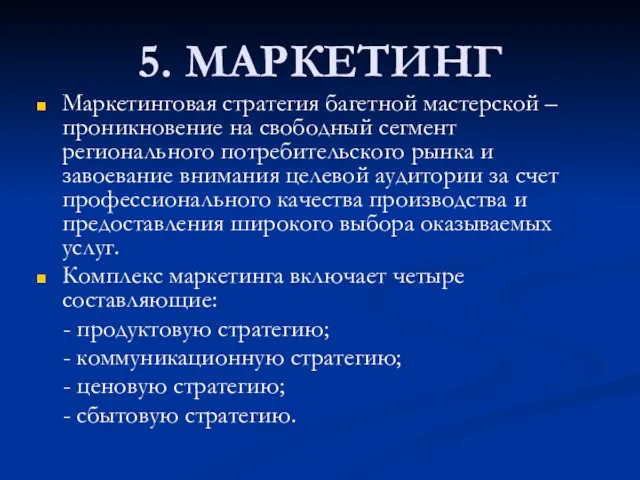 5. МАРКЕТИНГ

Маркетинговая стратегия багетной мастерской – проникновение на свободный сегмент регионального потребительского рынка и завоевание внимания целевой аудитории за счет профессионального качества производства и предоставления широкого выбора оказываемых услуг.

Комплекс маркетинга включает четыре составляющие:

- продуктовую стратегию;

- коммуникационную стратегию;

- ценовую стратегию;

- сбытовую стратегию.